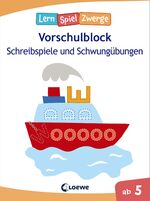 Lern Spiel Zwerge

Vorschulblock
Schreibspiele und Schwungübungen

Loewe

ab 5